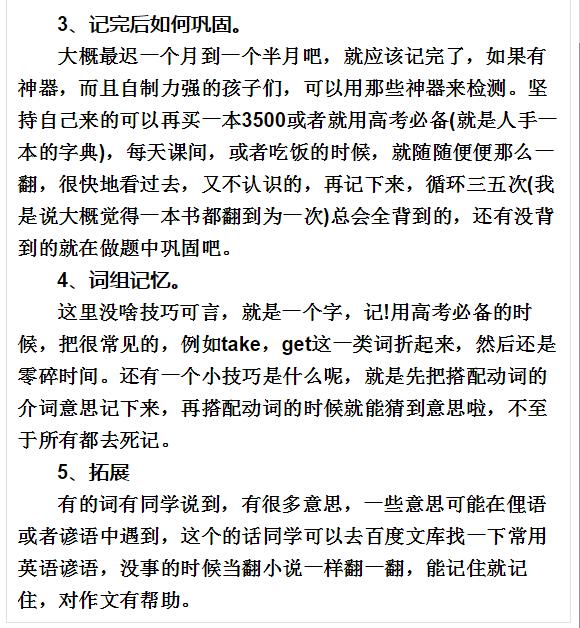 3、记完后如何巩固。

大概最迟一个月到一个半月吧，就应该记完了，如果有神器，而且自制力强的孩子们，可以用那些神器来检测。坚持自己来的可以再买一本3500或者就用高考必备(就是人手一本的字典)，每天课间，或者吃饭的时候，就随随便便那么一翻，很快地看过去，又不认识的，再记下来，循环三五次(我是说大概觉得一本书都翻到为一次)总会全背到的，还有没背到的就在做题中巩固吧。

4、词组记忆。

这里没啥技巧可言，就是一个字，记!用高考必备的时候，把很常见的，例如take，get这一类词折起来，然后还是零碎时间。还有一个小技巧是什么呢，就是先把搭配动词的介词意思记下来，再搭配动词的时候就能猜到意思啦，不至于所有都去死记。

5、拓展

有的词有同学说到，有很多意思，一些意思可能在俚语或者谚语中遇到，这个的话同学可以去百度文库找一下常用英语谚语，没事的时候当翻小说一样翻一翻，能记住就记住，对作文有帮助。